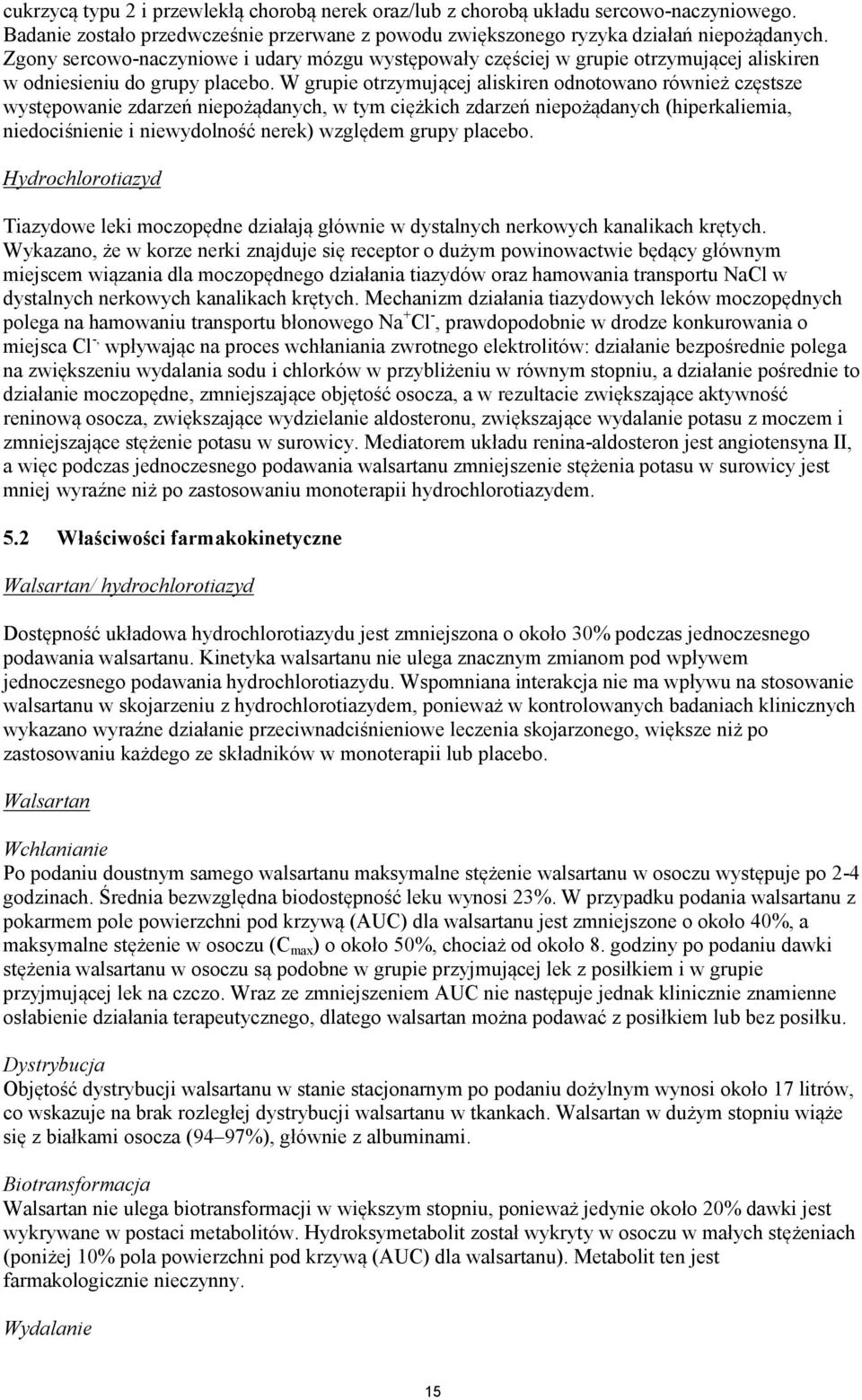 cukrzycą typu 2 i przewlekłą chorobą nerek oraz/lub z chorobą układu sercowo-naczyniowego. Badanie zostało przedwcześnie przerwane z powodu zwiększonego ryzyka działań niepożądanych. Zgony sercowo-naczyniowe i udary mózgu występowały częściej w grupie otrzymującej aliskiren w odniesieniu do grupy placebo. W grupie otrzymującej aliskiren odnotowano również częstsze występowanie zdarzeń niepożądanych, w tym ciężkich zdarzeń niepożądanych (hiperkaliemia, niedociśnienie i niewydolność nerek) względem grupy placebo.

Hydrochlorotiazyd

Tiazydowe leki moczopędne działają głównie w dystalnych nerkowych kanalikach krętych. Wykazano, że w korze nerki znajduje się receptor o dużym powinowactwie będący głównym miejscem wiązania dla moczopędnego działania tiazydów oraz hamowania transportu NaCl w dystalnych nerkowych kanalikach krętych. Mechanizm działania tiazydowych leków moczopędnych polega na hamowaniu transportu błonowego $Na^+Cl^-$, prawdopodobnie w drodze konkurowania o miejsca $Cl^-$, wpływając na proces wchłaniania zwrotnego elektrolitów: działanie bezpośrednie polega na zwiększeniu wydalania sodu i chlorków w przybliżeniu w równym stopniu, a działanie pośrednie to działanie moczopędne, zmniejszające objętość osocza, a w rezultacie zwiększające aktywność reninową osocza, zwiększające wydzielanie aldosteronu, zwiększające wydalanie potasu z moczem i zmniejszające stężenie potasu w surowicy. Mediatorem układu renina-aldosteron jest angiotensyna II, a więc podczas jednoczesnego podawania walsartanu zmniejszenie stężenia potasu w surowicy jest mniej wyraźne niż po zastosowaniu monoterapii hydrochlorotiazydem.

5.2 Właściwości farmakokinetyczne

Walsartan/ hydrochlorotiazyd

Dostępność układowa hydrochlorotiazydu jest zmniejszona o około 30% podczas jednoczesnego podawania walsartanu. Kinetyka walsartanu nie ulega znacznym zmianom pod wpływem jednoczesnego podawania hydrochlorotiazydu. Wspomniana interakcja nie ma wpływu na stosowanie walsartanu w skojarzeniu z hydrochlorotiazydem, ponieważ w kontrolowanych badaniach klinicznych wykazano wyraźne działanie przeciwnadciśnieniowe leczenia skojarzonego, większe niż po zastosowaniu każdego ze składników w monoterapii lub placebo.

Walsartan

Wchłanianie
Po podaniu doustnym samego walsartanu maksymalne stężenie walsartanu w osoczu występuje po 2-4 godzinach. Średnia bezwzględna biodostępność leku wynosi 23%. W przypadku podania walsartanu z pokarmem pole powierzchni pod krzywą (AUC) dla walsartanu jest zmniejszone o około 40%, a maksymalne stężenie w osoczu ($C_{max}$) o około 50%, chociaż od około 8. godziny po podaniu dawki stężenia walsartanu w osoczu są podobne w grupie przyjmującej lek z posiłkiem i w grupie przyjmującej lek na czczo. Wraz ze zmniejszeniem AUC nie następuje jednak klinicznie znamienne osłabienie działania terapeutycznego, dlatego walsartan można podawać z posiłkiem lub bez posiłku.

Dystrybucja
Objętość dystrybucji walsartanu w stanie stacjonarnym po podaniu dożylnym wynosi około 17 litrów, co wskazuje na brak rozległej dystrybucji walsartanu w tkankach. Walsartan w dużym stopniu wiąże się z białkami osocza (94–97%), głównie z albuminami.

Biotransformacja
Walsartan nie ulega biotransformacji w większym stopniu, ponieważ jedynie około 20% dawki jest wykrywane w postaci metabolitów. Hydroksymetabolit został wykryty w osoczu w małych stężeniach (poniżej 10% pola powierzchni pod krzywą (AUC) dla walsartanu). Metabolit ten jest farmakologicznie nieczynny.

Wydalanie

15